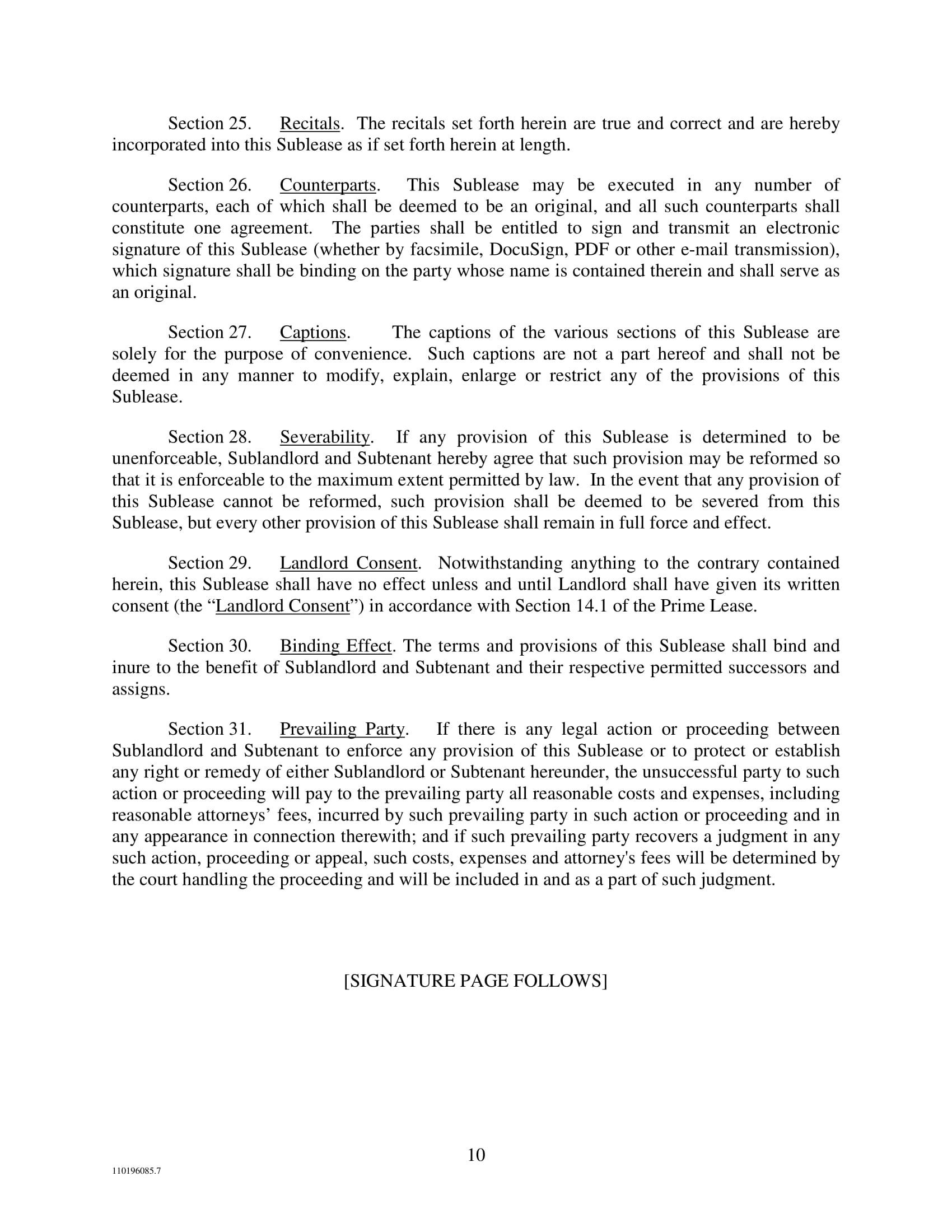 Section 25. Recitals. The recitals set forth herein are true and correct and are hereby incorporated into this Sublease as if set forth herein at length.

Section 26. Counterparts. This Sublease may be executed in any number of counterparts, each of which shall be deemed to be an original, and all such counterparts shall constitute one agreement. The parties shall be entitled to sign and transmit an electronic signature of this Sublease (whether by facsimile, DocuSign, PDF or other e-mail transmission), which signature shall be binding on the party whose name is contained therein and shall serve as an original.

Section 27. Captions. The captions of the various sections of this Sublease are solely for the purpose of convenience. Such captions are not a part hereof and shall not be deemed in any manner to modify, explain, enlarge or restrict any of the provisions of this Sublease.

Section 28. Severability. If any provision of this Sublease is determined to be unenforceable, Sublandlord and Subtenant hereby agree that such provision may be reformed so that it is enforceable to the maximum extent permitted by law. In the event that any provision of this Sublease cannot be reformed, such provision shall be deemed to be severed from this Sublease, but every other provision of this Sublease shall remain in full force and effect.

Section 29. Landlord Consent. Notwithstanding anything to the contrary contained herein, this Sublease shall have no effect unless and until Landlord shall have given its written consent (the “Landlord Consent”) in accordance with Section 14.1 of the Prime Lease.

Section 30. Binding Effect. The terms and provisions of this Sublease shall bind and inure to the benefit of Sublandlord and Subtenant and their respective permitted successors and assigns.

Section 31. Prevailing Party. If there is any legal action or proceeding between Sublandlord and Subtenant to enforce any provision of this Sublease or to protect or establish any right or remedy of either Sublandlord or Subtenant hereunder, the unsuccessful party to such action or proceeding will pay to the prevailing party all reasonable costs and expenses, including reasonable attorneys’ fees, incurred by such prevailing party in such action or proceeding and in any appearance in connection therewith; and if such prevailing party recovers a judgment in any such action, proceeding or appeal, such costs, expenses and attorney's fees will be determined by the court handling the proceeding and will be included in and as a part of such judgment.

[SIGNATURE PAGE FOLLOWS]

10

110196085.7